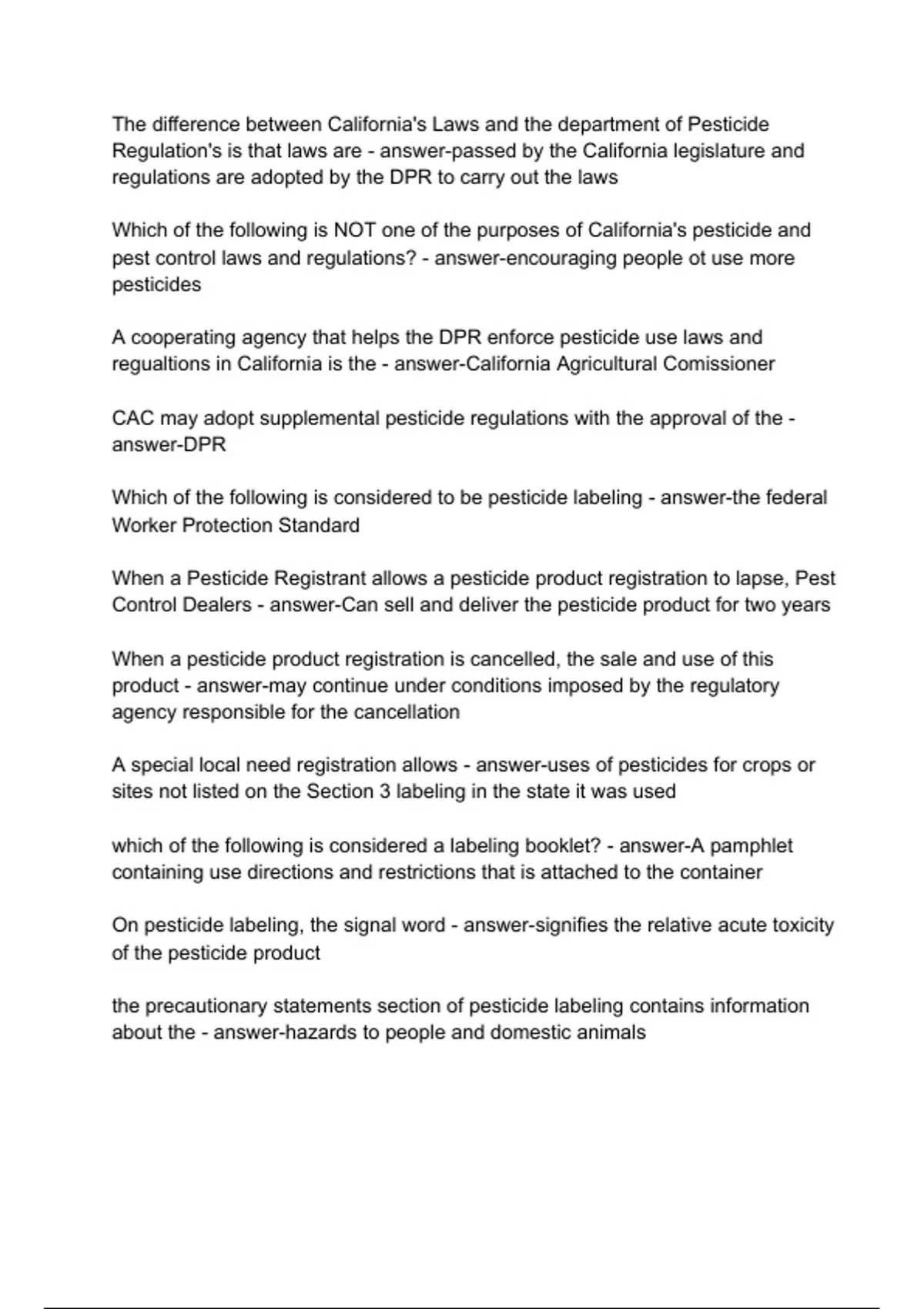 The difference between California's Laws and the department of Pesticide Regulation's is that laws are - answer-passed by the California legislature and regulations are adopted by the DPR to carry out the laws

Which of the following is NOT one of the purposes of California's pesticide and pest control laws and regulations? - answer-encouraging people ot use more pesticides

A cooperating agency that helps the DPR enforce pesticide use laws and regualtions in California is the - answer-California Agricultural Comissioner

CAC may adopt supplemental pesticide regulations with the approval of the - answer-DPR

Which of the following is considered to be pesticide labeling - answer-the federal Worker Protection Standard

When a Pesticide Registrant allows a pesticide product registration to lapse, Pest Control Dealers - answer-Can sell and deliver the pesticide product for two years

When a pesticide product registration is cancelled, the sale and use of this product - answer-may continue under conditions imposed by the regulatory agency responsible for the cancellation

A special local need registration allows - answer-uses of pesticides for crops or sites not listed on the Section 3 labeling in the state it was used

which of the following is considered a labeling booklet? - answer-A pamphlet containing use directions and restrictions that is attached to the container

On pesticide labeling, the signal word - answer-signifies the relative acute toxicity of the pesticide product

the precautionary statements section of pesticide labeling contains information about the - answer-hazards to people and domestic animals